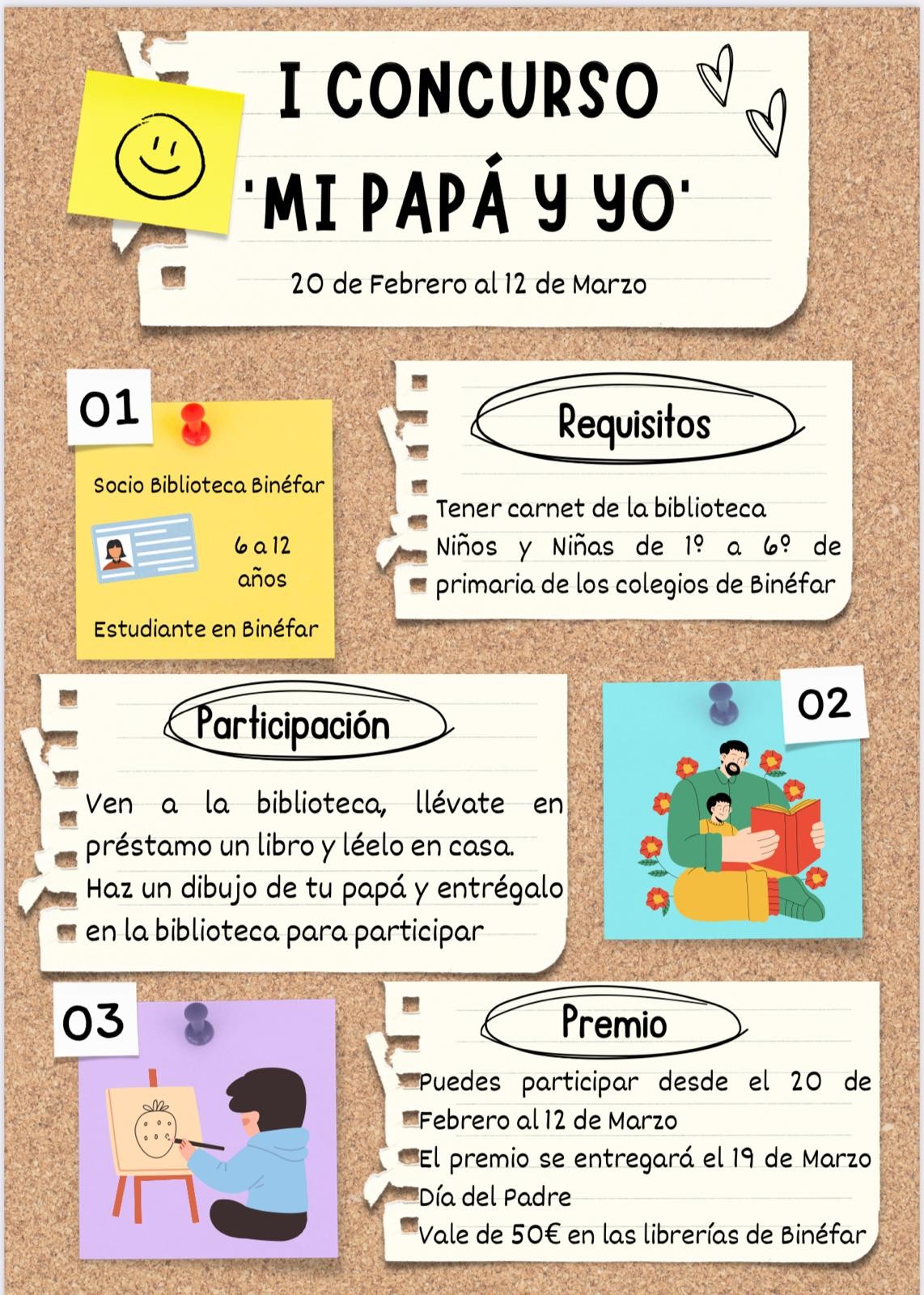 I CONCURSO
'MI PAPÁ Y YO'

20 de Febrero al 12 de Marzo

01

Socio Biblioteca Binéfar

6 a 12 años

Estudiante en Binéfar

Requisitos

Tener carnet de la biblioteca
Niños y Niñas de 1º a 6º de primaria de los colegios de Binéfar

Participación

Ven a la biblioteca, llévate en préstamo un libro y léelo en casa.
Haz un dibujo de tu papá y entrégalo en la biblioteca para participar

02

03

Premio

Puedes participar desde el 20 de Febrero al 12 de Marzo
El premio se entregará el 19 de Marzo Día del Padre
Vale de 50€ en las librerías de Binéfar